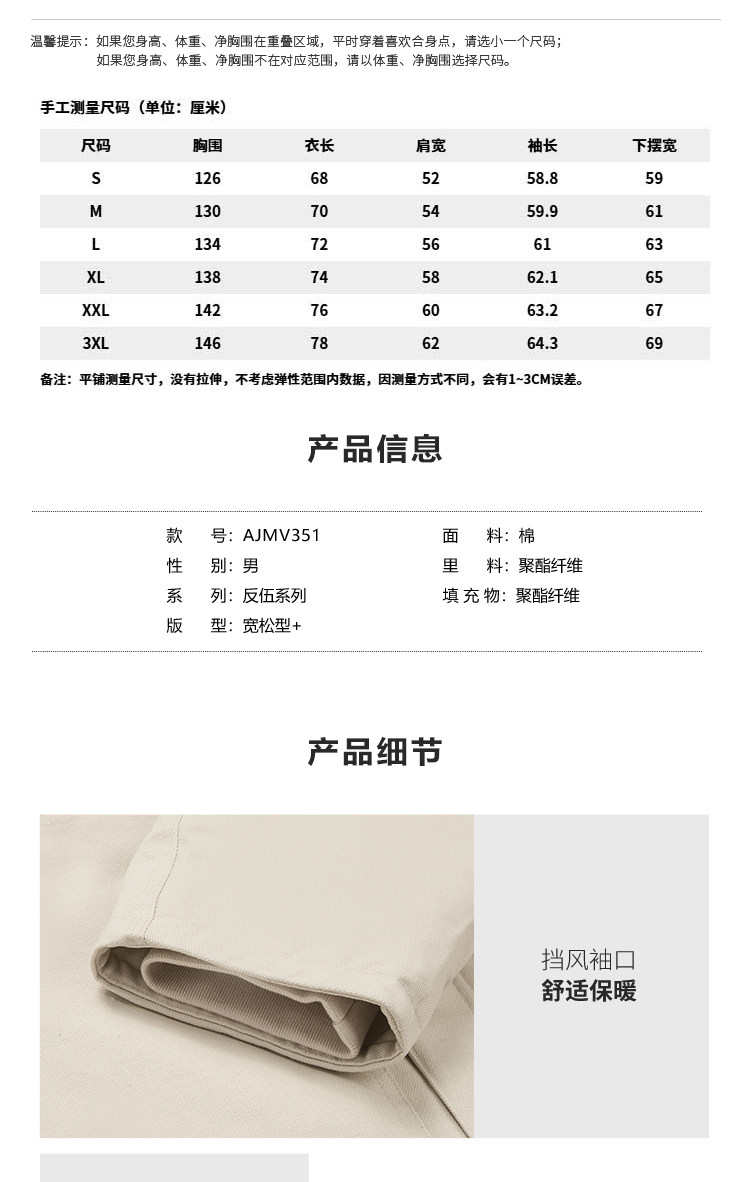 温馨提示：如果您身高、体重、净胸围在重叠区域，平时穿着喜欢合身点，请选小一个尺码；
如果您身高、体重、净胸围不在对应范围，请以体重、净胸围选择尺码。

手工测量尺码（单位：厘米）

| 尺码 | 胸围 | 衣长 | 肩宽 | 袖长 | 下摆宽 |
|---|---|---|---|---|---|
| S | 126 | 68 | 52 | 58.8 | 59 |
| M | 130 | 70 | 54 | 59.9 | 61 |
| L | 134 | 72 | 56 | 61 | 63 |
| XL | 138 | 74 | 58 | 62.1 | 65 |
| XXL | 142 | 76 | 60 | 63.2 | 67 |
| 3XL | 146 | 78 | 62 | 64.3 | 69 |

备注：平铺测量尺寸，没有拉伸，不考虑弹性范围内数据，因测量方式不同，会有1~3CM误差。

产品信息

款 号：AJMV351
性 别：男
系 列：反伍系列
版 型：宽松型+
面 料：棉
里 料：聚酯纤维
填 充 物：聚酯纤维

产品细节

挡风袖口
舒适保暖